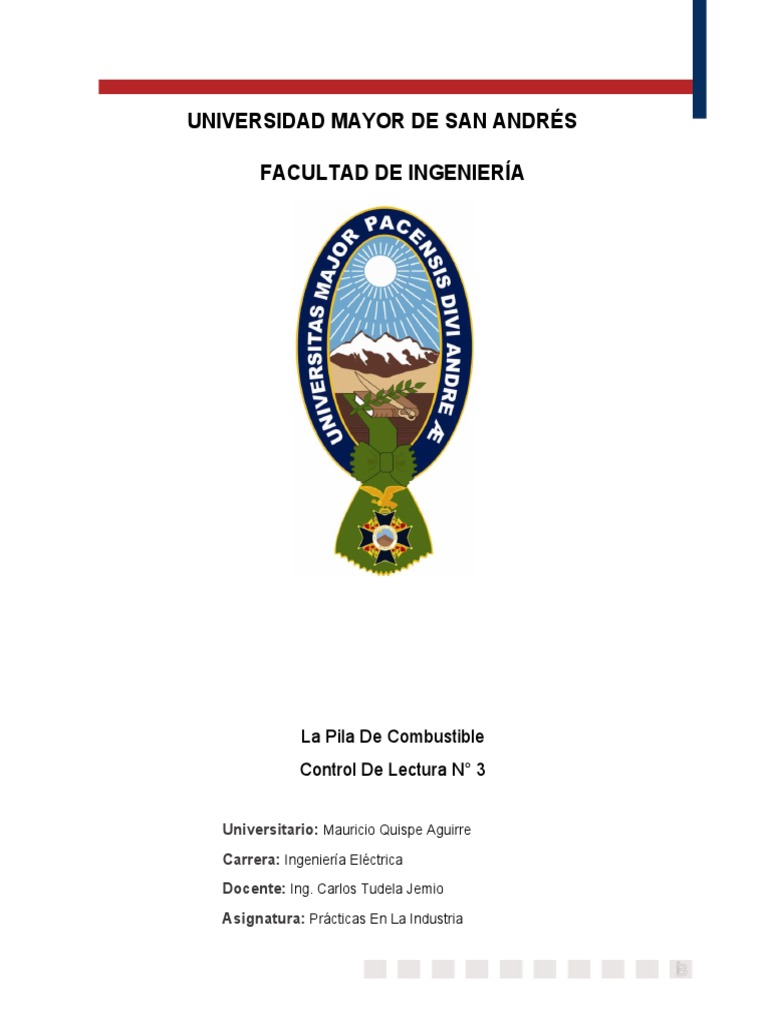 UNIVERSIDAD MAYOR DE SAN ANDRÉS

FACULTAD DE INGENIERÍA

UNIVERSITAS MAJOR PACENSIS DIVI ANDREÆ

La Pila De Combustible

Control De Lectura N° 3

Universitario: Mauricio Quispe Aguirre

Carrera: Ingeniería Eléctrica

Docente: Ing. Carlos Tudela Jemio

Asignatura: Prácticas En La Industria